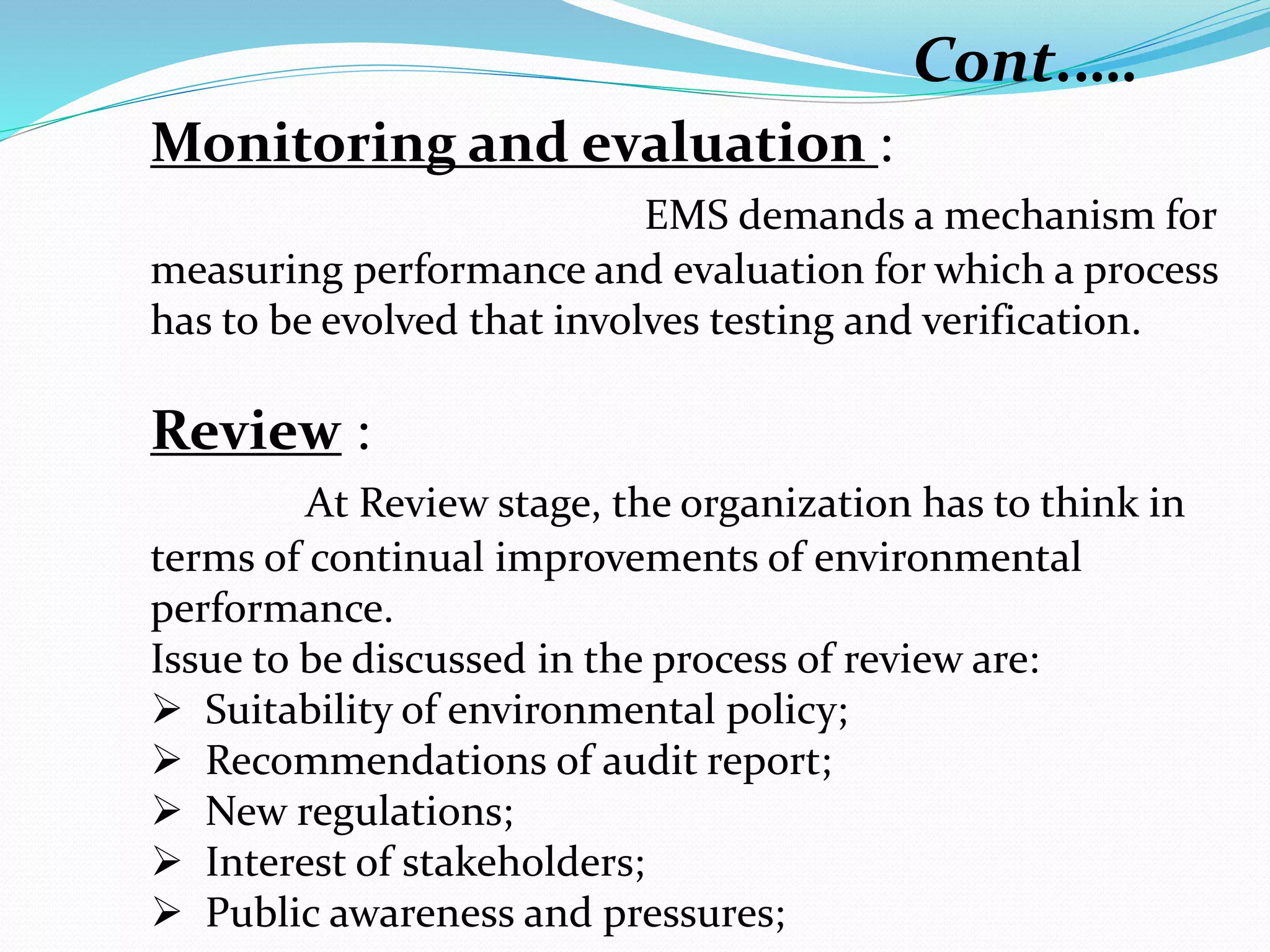 Cont.....

Monitoring and evaluation :

EMS demands a mechanism for measuring performance and evaluation for which a process has to be evolved that involves testing and verification.

Review :

At Review stage, the organization has to think in terms of continual improvements of environmental performance.

Issue to be discussed in the process of review are:
➢ Suitability of environmental policy;
➢ Recommendations of audit report;
➢ New regulations;
➢ Interest of stakeholders;
➢ Public awareness and pressures;